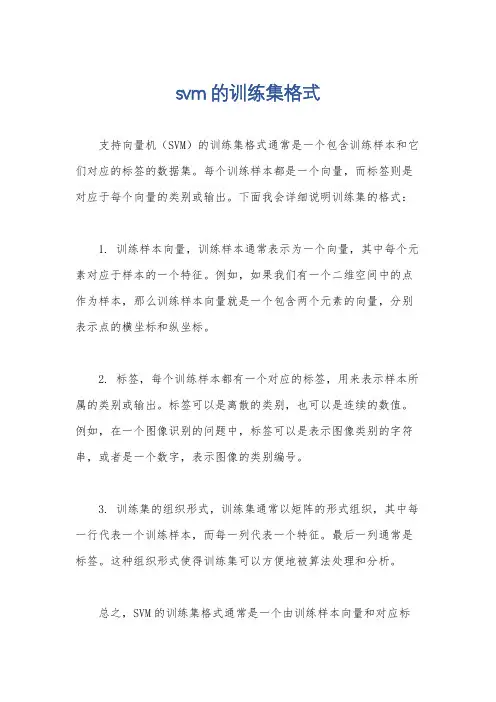 svm 的训练集格式

支持向量机（SVM）的训练集格式通常是一个包含训练样本和它们对应的标签的数据集。每个训练样本都是一个向量，而标签则是对应于每个向量的类别或输出。下面我会详细说明训练集的格式：

1. 训练样本向量，训练样本通常表示为一个向量，其中每个元素对应于样本的一个特征。例如，如果我们有一个二维空间中的点作为样本，那么训练样本向量就是一个包含两个元素的向量，分别表示点的横坐标和纵坐标。

2. 标签，每个训练样本都有一个对应的标签，用来表示样本所属的类别或输出。标签可以是离散的类别，也可以是连续的数值。例如，在一个图像识别的问题中，标签可以是表示图像类别的字符串，或者是一个数字，表示图像的类别编号。

3. 训练集的组织形式，训练集通常以矩阵的形式组织，其中每一行代表一个训练样本，而每一列代表一个特征。最后一列通常是标签。这种组织形式使得训练集可以方便地被算法处理和分析。

总之，SVM 的训练集格式通常是一个由训练样本向量和对应标